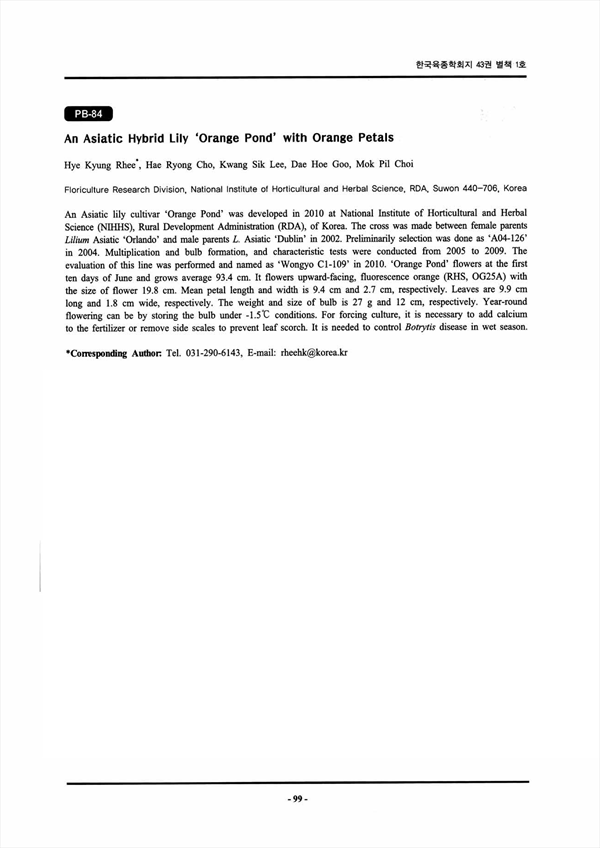 한국육종학회지 43권 별책 1호

PB-84

An Asiatic Hybrid Lily 'Orange Pond' with Orange Petals

Hye Kyung Rhee*, Hae Ryong Cho, Kwang Sik Lee, Dae Hoe Goo, Mok Pil Choi

Floriculture Research Division, National Institute of Horticultural and Herbal Science, RDA, Suwon 440-706, Korea

An Asiatic lily cultivar 'Orange Pond' was developed in 2010 at National Institute of Horticultural and Herbal Science (NIHHS), Rural Development Administration (RDA), of Korea. The cross was made between female parents Lilium Asiatic 'Orlando' and male parents L. Asiatic 'Dublin' in 2002. Preliminarily selection was done as 'A04-126' in 2004. Multiplication and bulb formation, and characteristic tests were conducted from 2005 to 2009. The evaluation of this line was performed and named as 'Wongyo C1-109' in 2010. 'Orange Pond' flowers at the first ten days of June and grows average 93.4 cm. It flowers upward-facing, fluorescence orange (RHS, OG25A) with the size of flower 19.8 cm. Mean petal length and width is 9.4 cm and 2.7 cm, respectively. Leaves are 9.9 cm long and 1.8 cm wide, respectively. The weight and size of bulb is 27 g and 12 cm, respectively. Year-round flowering can be by storing the bulb under -1.5℃ conditions. For forcing culture, it is necessary to add calcium to the fertilizer or remove side scales to prevent leaf scorch. It is needed to control Botrytis disease in wet season.

*Corresponding Author: Tel. 031-290-6143, E-mail: rheehk@korea.kr

- 99 -